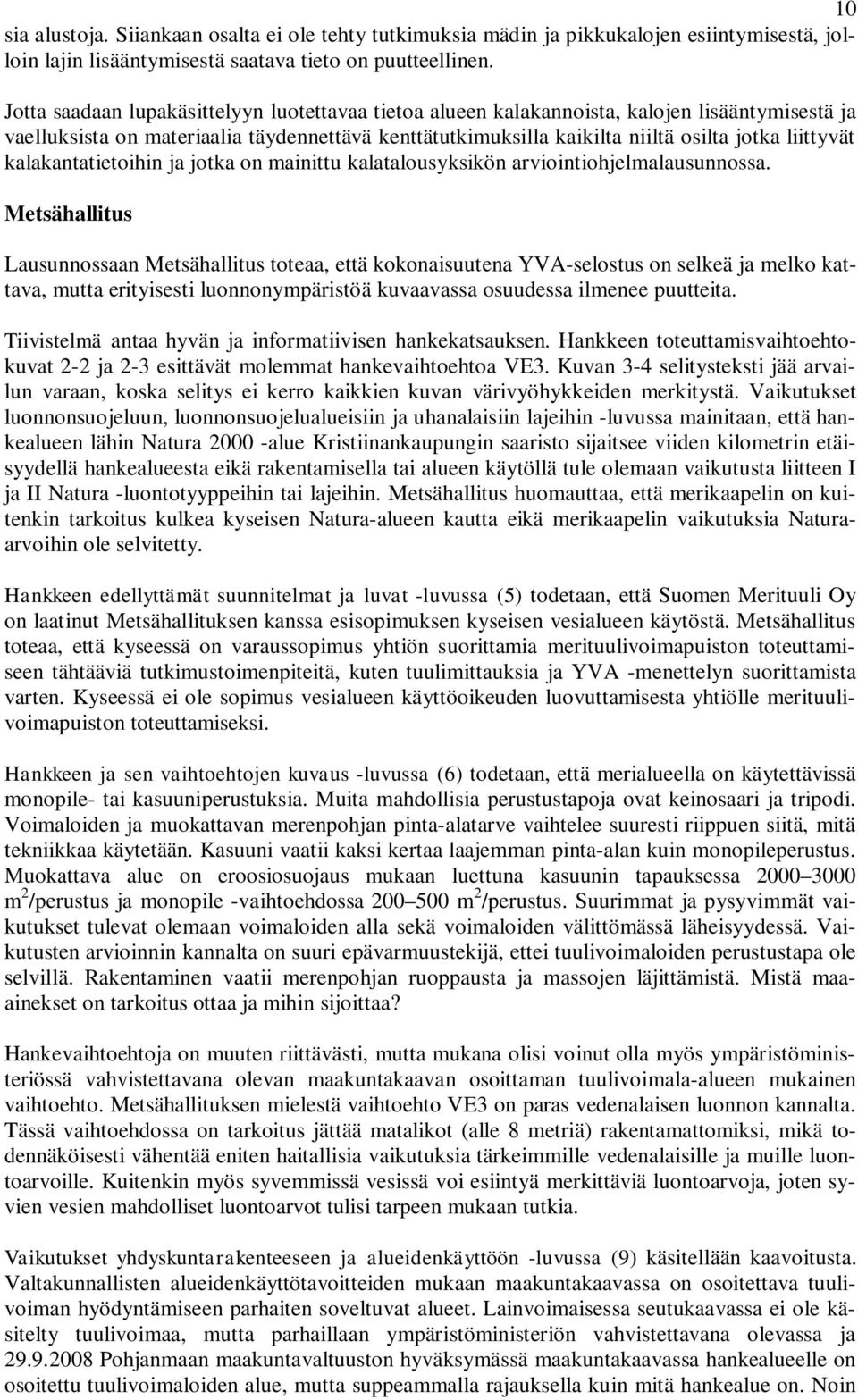 10

sia alustoja. Siiankaan osalta ei ole tehty tutkimuksia mädin ja pikkukalojen esiintymisestä, jolloin lajin lisääntymisestä saatava tieto on puutteellinen.

Jotta saadaan lupakäsittelyyn luotettavaa tietoa alueen kalakannoista, kalojen lisääntymisestä ja vaelluksista on materiaalia täydennettävä kenttätutkimuksilla kaikilta niiltä osilta jotka liittyvät kalakantatietoihin ja jotka on mainittu kalatalousyksikön arviointiohjelmalausunnossa.

Metsähallitus

Lausunnossaan Metsähallitus toteaa, että kokonaisuutena YVA-selostus on selkeä ja melko kattava, mutta erityisesti luonnonympäristöä kuvaavassa osuudessa ilmenee puutteita.

Tiivistelmä antaa hyvän ja informatiivisen hankekatsauksen. Hankkeen toteuttamisvaihtoehtokuvat 2-2 ja 2-3 esittävät molemmat hankevaihtoehtoa VE3. Kuvan 3-4 selitysteksti jää arvailun varaan, koska selitys ei kerro kaikkien kuvan värivyöhykkeiden merkitystä. Vaikutukset luonnonsuojeluun, luonnonsuojelualueisiin ja uhanalaisiin lajeihin -luvussa mainitaan, että hankealueen lähin Natura 2000 -alue Kristiinankaupungin saaristo sijaitsee viiden kilometrin etäisyydellä hankealueesta eikä rakentamisella tai alueen käytöllä tule olemaan vaikutusta liitteen I ja II Natura -luontotyyppeihin tai lajeihin. Metsähallitus huomauttaa, että merikaapelin on kuitenkin tarkoitus kulkea kyseisen Natura-alueen kautta eikä merikaapelin vaikutuksia Natura-arvoihin ole selvitetty.

Hankkeen edellyttämät suunnitelmat ja luvat -luvussa (5) todetaan, että Suomen Merituuli Oy on laatinut Metsähallituksen kanssa esisopimuksen kyseisen vesialueen käytöstä. Metsähallitus toteaa, että kyseessä on varaussopimus yhtiön suorittamia merituulivoimapuiston toteuttamiseen tähtääviä tutkimustoimenpiteitä, kuten tuulimittauksia ja YVA -menettelyn suorittamista varten. Kyseessä ei ole sopimus vesialueen käyttöoikeuden luovuttamisesta yhtiölle merituulivoimapuiston toteuttamiseksi.

Hankkeen ja sen vaihtoehtojen kuvaus -luvussa (6) todetaan, että merialueella on käytettävissä monopile- tai kasuuniperustuksia. Muita mahdollisia perustustapoja ovat keinosaari ja tripodi. Voimaloiden ja muokattavan merenpohjan pinta-alatarve vaihtelee suuresti riippuen siitä, mitä tekniikkaa käytetään. Kasuuni vaatii kaksi kertaa laajemman pinta-alan kuin monopileperustus. Muokattava alue on eroosiosuojaus mukaan luettuna kasuunin tapauksessa 2000–3000 $m^2$/perustus ja monopile -vaihtoehdossa 200–500 $m^2$/perustus. Suurimmat ja pysyvimmät vaikutukset tulevat olemaan voimaloiden alla sekä voimaloiden välittömässä läheisyydessä. Vaikutusten arvioinnin kannalta on suuri epävarmuustekijä, ettei tuulivoimaloiden perustustapa ole selvillä. Rakentaminen vaatii merenpohjan ruoppausta ja massojen läjittämistä. Mistä maa-ainekset on tarkoitus ottaa ja mihin sijoittaa?

Hankevaihtoehtoja on muuten riittävästi, mutta mukana olisi voinut olla myös ympäristöministeriössä vahvistettavana olevan maakuntakaavan osoittaman tuulivoimala-alueen mukainen vaihtoehto. Metsähallituksen mielestä vaihtoehto VE3 on paras vedenalaisen luonnon kannalta. Tässä vaihtoehdossa on tarkoitus jättää matalikot (alle 8 metriä) rakentamattomiksi, mikä todennäköisesti vähentää eniten haitallisia vaikutuksia tärkeimmille vedenalaisille ja muille luontoarvoille. Kuitenkin myös syvemmissä vesissä voi esiintyä merkittäviä luontoarvoja, joten syvien vesien mahdolliset luontoarvot tulisi tarpeen mukaan tutkia.

Vaikutukset yhdyskuntarakenteeseen ja alueidenkäyttöön -luvussa (9) käsitellään kaavoitusta. Valtakunnallisten alueidenkäyttötavoitteiden mukaan maakuntakaavassa on osoitettava tuulivoiman hyödyntämiseen parhaiten soveltuvat alueet. Lainvoimaisessa seutukaavassa ei ole käsitelty tuulivoimaa, mutta parhaillaan ympäristöministeriön vahvistettavana olevassa ja 29.9.2008 Pohjanmaan maakuntavaltuuston hyväksymässä maakuntakaavassa hankealueelle on osoitettu tuulivoimaloiden alue, mutta suppeammalla rajauksella kuin mitä hankealue on. Noin